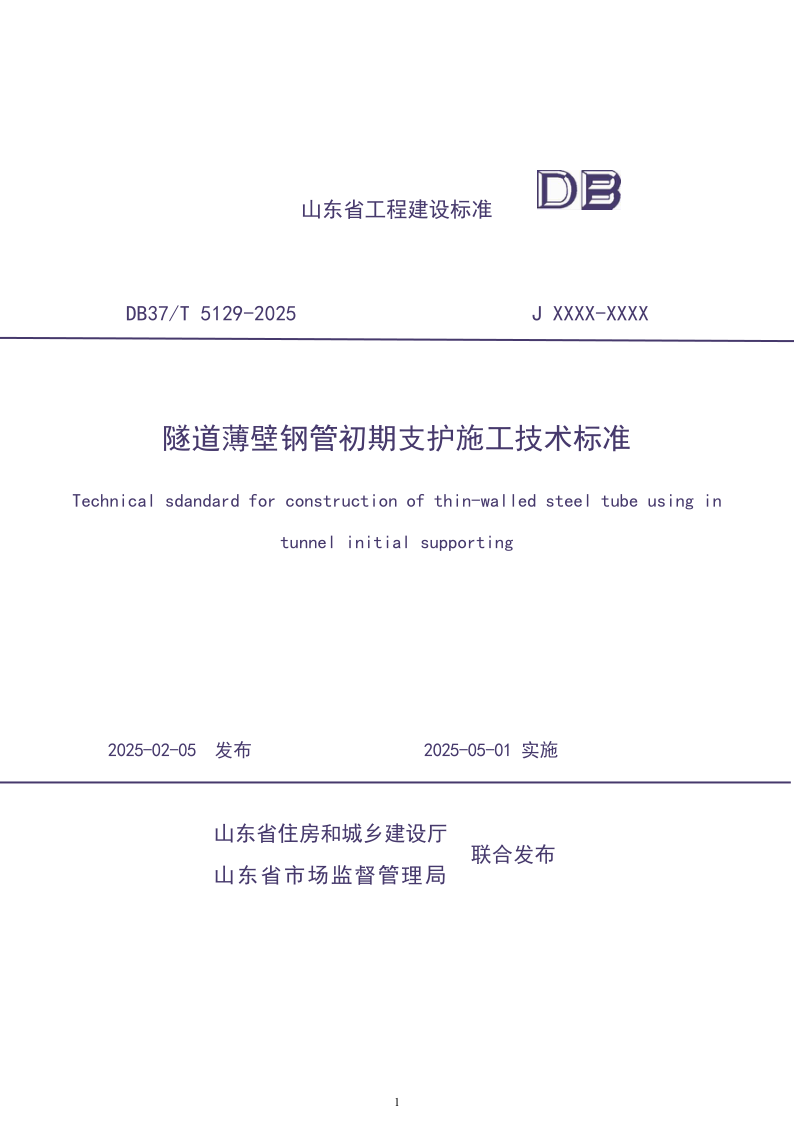 山东省工程建设标准 DB

DB37/T 5129-2025 J XXXX-XXXX

隧道薄壁钢管初期支护施工技术标准

Technical sdandard for construction of thin-walled steel tube using in tunnel initial supporting

2025-02-05 发布 2025-05-01 实施

山东省住房和城乡建设厅
山东省市场监督管理局
联合发布

1